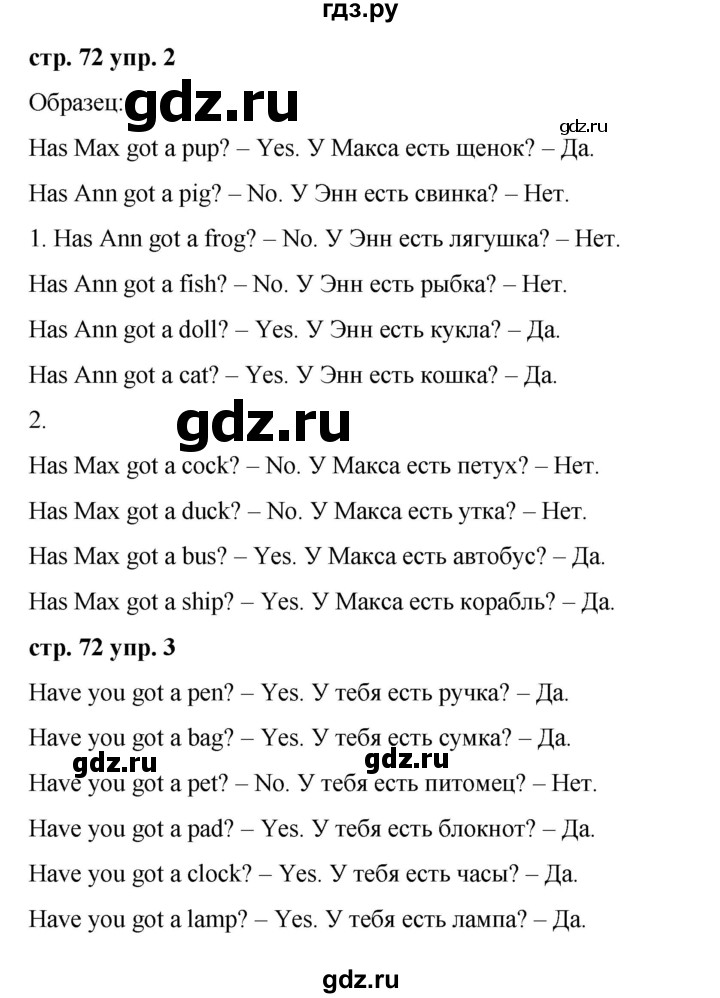 гдз.ру

стр. 72 упр. 2

Образец: gdz.ru

gdz.ru

Has Max got a pup? – Yes. У Макса есть щенок? – Да.

Has Ann got a pig? – No. У Энн есть свинка? – Нет.

1. Has Ann got a frog? – No. У Энн есть лягушка? – Нет.

Has Ann got a fish? – No. У Энн есть рыбка? – Нет.

Has Ann got a doll? – Yes. У Энн есть кукла? – Да.

Has Ann got a cat? – Yes. У Энн есть кошка? – Да.

2.

gdz.ru

Has Max got a cock? – No. У Макса есть петух? – Нет.

Has Max got a duck? – No. У Макса есть утка? – Нет.

Has Max got a bus? – Yes. У Макса есть автобус? – Да.

Has Max got a ship? – Yes. У Макса есть корабль? – Да.

стр. 72 упр. 3

Have you got a pen? – Yes. У тебя есть ручка? – Да.

Have you got a bag? – Yes. У тебя есть сумка? – Да.

gdz.ru gdz.ru

Have you got a pet? – No. У тебя есть питомец? – Нет.

Have you got a pad? – Yes. У тебя есть блокнот? – Да.

Have you got a clock? – Yes. У тебя есть часы? – Да.

Have you got a lamp? – Yes. У тебя есть лампа? – Да.

gdz.ru